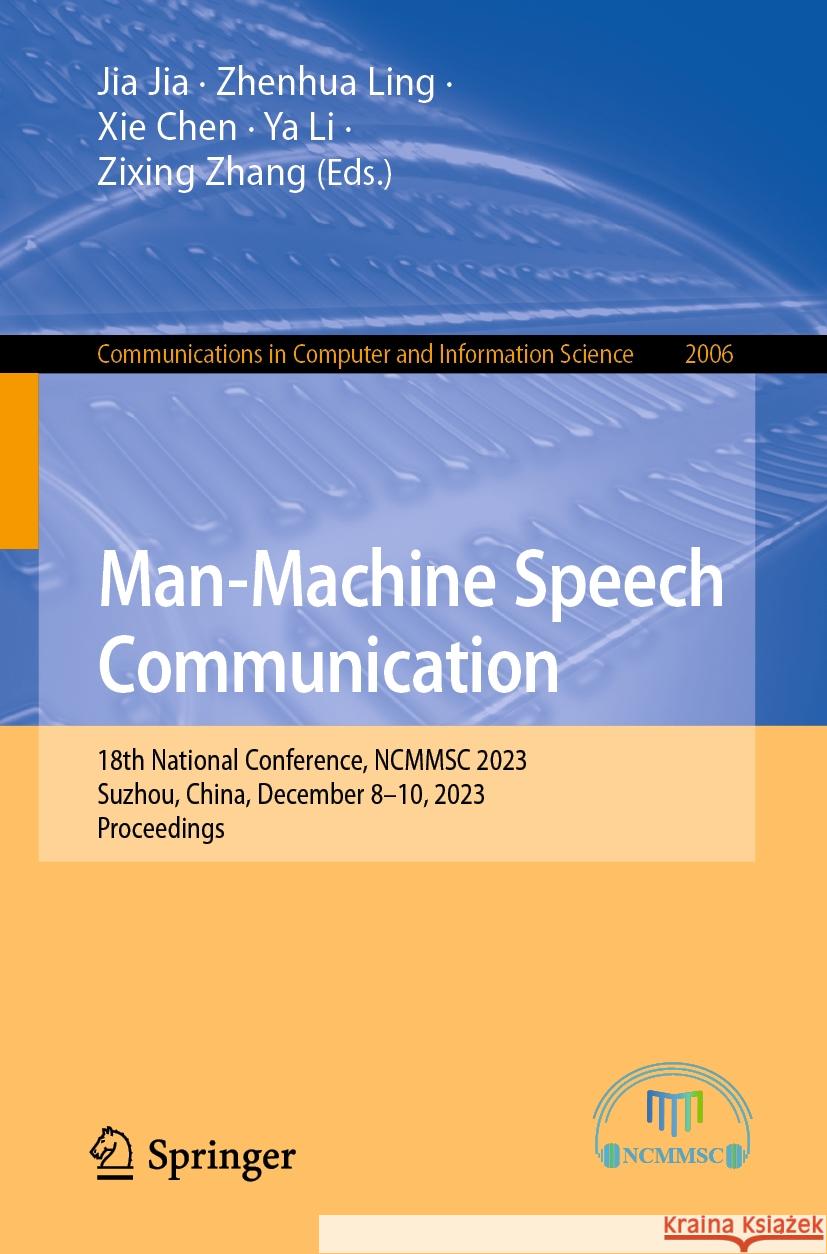 Jia Jia · Zhenhua Ling · Xie Chen · Ya Li · Zixing Zhang (Eds.)

Communications in Computer and Information Science 2006

Man-Machine Speech Communication

18th National Conference, NCMMSC 2023
Suzhou, China, December 8–10, 2023
Proceedings

Springer

NCMMSC